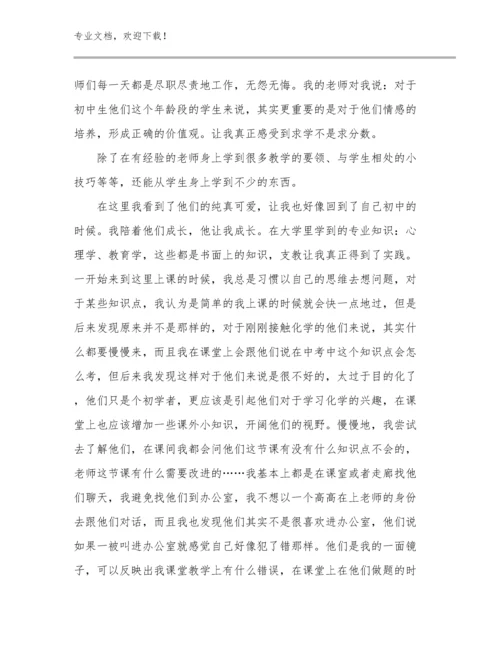 专业文档，欢迎下载！

师们每一天都是尽职尽责地工作，无怨无悔。我的老师对我说：对于初中生他们这个年龄段的学生来说，其实更重要的是对于他们情感的培养，形成正确的价值观。让我真正感受到求学不是求分数。

除了在有经验的老师身上学到很多教学的要领、与学生相处的小技巧等等，还能从学生身上学到不少的东西。

在这里我看到了他们的纯真可爱，让我也好像回到了自己初中的时候。我陪着他们成长，他让我成长。在大学里学到的专业知识：心理学、教育学，这些都是书面上的知识，支教让我真正得到了实践。一开始来到这里上课的时候，我总是习惯以自己的思维去想问题，对于某些知识点，我认为是简单的我上课的时候就会快一点地过，但是后来发现原来并不是那样的，对于刚刚接触化学的他们来说，其实什么都要慢慢来，而且我在课堂上会跟他们说在中考中这个知识点会怎么考，但后来我发现这样对于他们来说是很不好的，太过于目的化了，他们只是个初学者，更应该是引起他们对于学习化学的兴趣，在课堂上也应该增加一些课外小知识，开阔他们的视野。慢慢地，我尝试去了解他们，在课间我都会问他们这节课有没有什么知识点不会的，老师这节课有什么需要改进的……我基本上都是在课室或者走廊找他们聊天，我避免找他们到办公室，我不想以一个高高在上老师的身份去跟他们对话，而且我也发现他们其实不是很喜欢进办公室，他们说如果一被叫进办公室就感觉自己好像犯了错那样。他们是我的一面镜子，可以反映出我课堂教学上有什么错误，在课堂上在他们做题的时